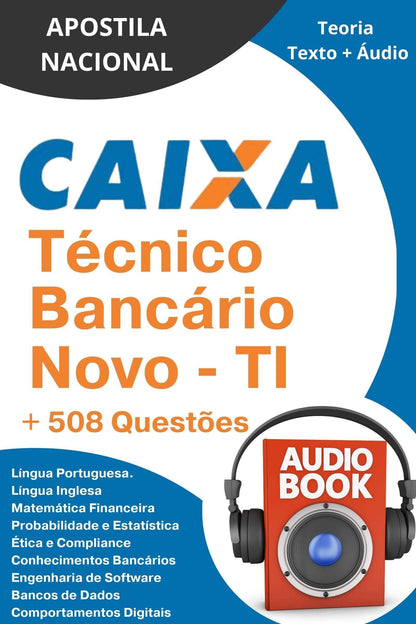 APOSTILA NACIONAL

Teoria
Texto + Áudio

CAIXA

Técnico Bancário Novo - TI

+ 508 Questões

Língua Portuguesa.
Língua Inglesa
Matemática Financeira
Probabilidade e Estatística
Ética e Compliance
Conhecimentos Bancários
Engenharia de Software
Bancos de Dados
Comportamentos Digitais

AUDIO BOOK